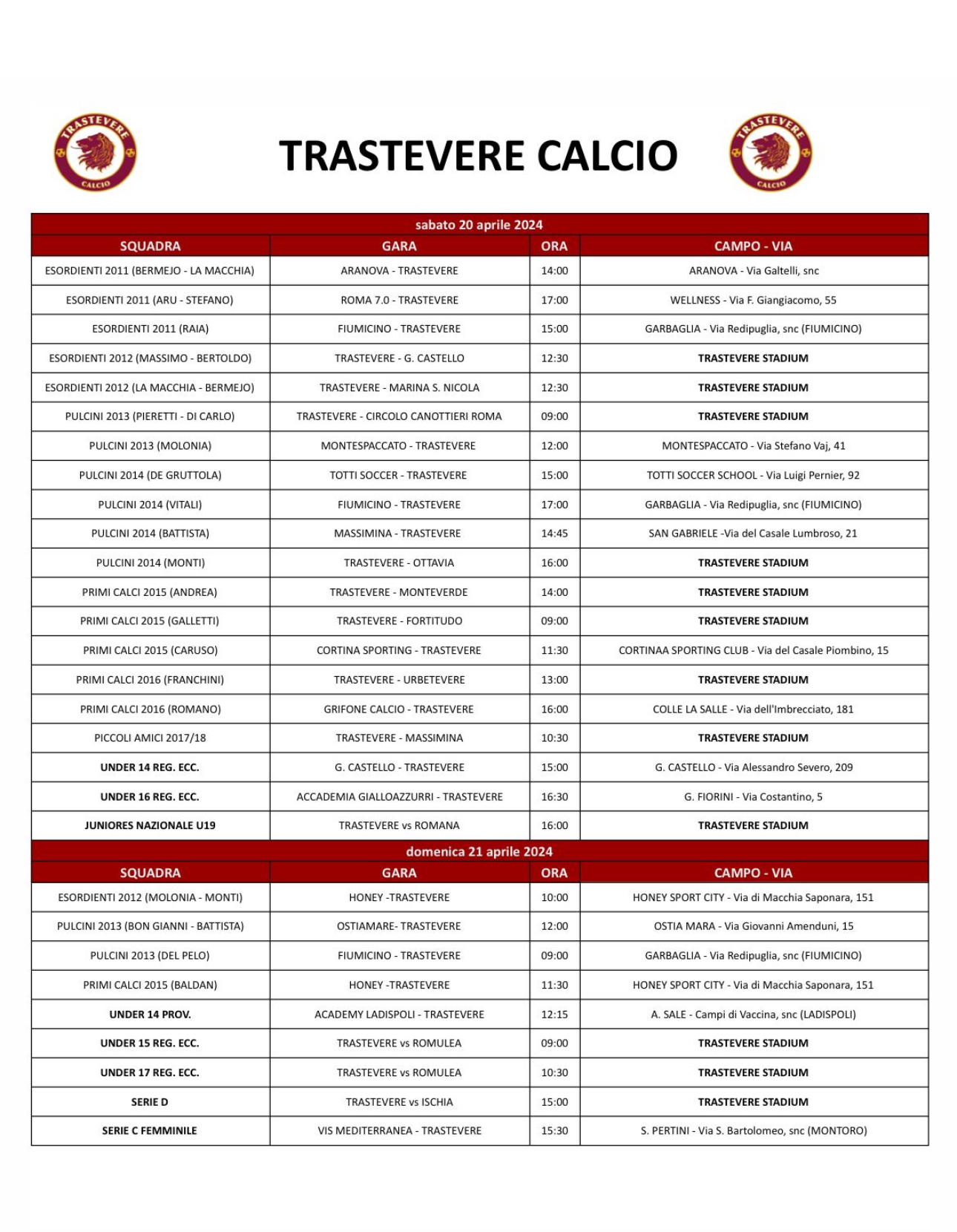 TRASTEVERE CALCIO

TRASTEVERE CALCIO

TRASTEVERE CALCIO

sabato 20 aprile 2024

| SQUADRA | GARA | ORA | CAMPO - VIA |
|---|---|---|---|
| ESORDIENTI 2011 (BERMEJO - LA MACCHIA) | ARANOVA - TRASTEVERE | 14:00 | ARANOVA - Via Galtelli, snc |
| ESORDIENTI 2011 (ARU - STEFANO) | ROMA 7.0 - TRASTEVERE | 17:00 | WELLNESS - Via F. Giangiacomo, 55 |
| ESORDIENTI 2011 (RAIA) | FIUMICINO - TRASTEVERE | 15:00 | GARBAGLIA - Via Redipuglia, snc (FIUMICINO) |
| ESORDIENTI 2012 (MASSIMO - BERTOLDO) | TRASTEVERE - G. CASTELLO | 12:30 | TRASTEVERE STADIUM |
| ESORDIENTI 2012 (LA MACCHIA - BERMEJO) | TRASTEVERE - MARINA S. NICOLA | 12:30 | TRASTEVERE STADIUM |
| PULCINI 2013 (PIERETTI - DI CARLO) | TRASTEVERE - CIRCOLO CANOTTIERI ROMA | 09:00 | TRASTEVERE STADIUM |
| PULCINI 2013 (MOLONIA) | MONTESPACCATO - TRASTEVERE | 12:00 | MONTESPACCATO - Via Stefano Vaj, 41 |
| PULCINI 2014 (DE GRUTTOLA) | TOTTI SOCCER - TRASTEVERE | 15:00 | TOTTI SOCCER SCHOOL - Via Luigi Pernier, 92 |
| PULCINI 2014 (VITALI) | FIUMICINO - TRASTEVERE | 17:00 | GARBAGLIA - Via Redipuglia, snc (FIUMICINO) |
| PULCINI 2014 (BATTISTA) | MASSIMINA - TRASTEVERE | 14:45 | SAN GABRIELE -Via del Casale Lumbroso, 21 |
| PULCINI 2014 (MONTI) | TRASTEVERE - OTTAVIA | 16:00 | TRASTEVERE STADIUM |
| PRIMI CALCI 2015 (ANDREA) | TRASTEVERE - MONTEVERDE | 14:00 | TRASTEVERE STADIUM |
| PRIMI CALCI 2015 (GALLETTI) | TRASTEVERE - FORTITUDO | 09:00 | TRASTEVERE STADIUM |
| PRIMI CALCI 2015 (CARUSO) | CORTINA SPORTING - TRASTEVERE | 11:30 | CORTINAA SPORTING CLUB - Via del Casale Piombino, 15 |
| PRIMI CALCI 2016 (FRANCHINI) | TRASTEVERE - URBETEVERE | 13:00 | TRASTEVERE STADIUM |
| PRIMI CALCI 2016 (ROMANO) | GRIFONE CALCIO - TRASTEVERE | 16:00 | COLLE LA SALLE - Via dell'Imbrecciato, 181 |
| PICCOLI AMICI 2017/18 | TRASTEVERE - MASSIMINA | 10:30 | TRASTEVERE STADIUM |
| UNDER 14 REG. ECC. | G. CASTELLO - TRASTEVERE | 15:00 | G. CASTELLO - Via Alessandro Severo, 209 |
| UNDER 16 REG. ECC. | ACCADEMIA GIALLOAZZURRI - TRASTEVERE | 16:30 | G. FIORINI - Via Costantino, 5 |
| JUNIORES NAZIONALE U19 | TRASTEVERE vs ROMANA | 16:00 | TRASTEVERE STADIUM |

domenica 21 aprile 2024

| SQUADRA | GARA | ORA | CAMPO - VIA |
|---|---|---|---|
| ESORDIENTI 2012 (MOLONIA - MONTI) | HONEY -TRASTEVERE | 10:00 | HONEY SPORT CITY - Via di Macchia Saponara, 151 |
| PULCINI 2013 (BON GIANNI - BATTISTA) | OSTIAMARE- TRASTEVERE | 12:00 | OSTIA MARA - Via Giovanni Amenduni, 15 |
| PULCINI 2013 (DEL PELO) | FIUMICINO - TRASTEVERE | 09:00 | GARBAGLIA - Via Redipuglia, snc (FIUMICINO) |
| PRIMI CALCI 2015 (BALDAN) | HONEY -TRASTEVERE | 11:30 | HONEY SPORT CITY - Via di Macchia Saponara, 151 |
| UNDER 14 PROV. | ACADEMY LADISPOLI - TRASTEVERE | 12:15 | A. SALE - Campi di Vaccina, snc (LADISPOLI) |
| UNDER 15 REG. ECC. | TRASTEVERE vs ROMULEA | 09:00 | TRASTEVERE STADIUM |
| UNDER 17 REG. ECC. | TRASTEVERE vs ROMULEA | 10:30 | TRASTEVERE STADIUM |
| SERIE D | TRASTEVERE vs ISCHIA | 15:00 | TRASTEVERE STADIUM |
| SERIE C FEMMINILE | VIS MEDITERRANEA - TRASTEVERE | 15:30 | S. PERTINI - Via S. Bartolomeo, snc (MONTORO) |